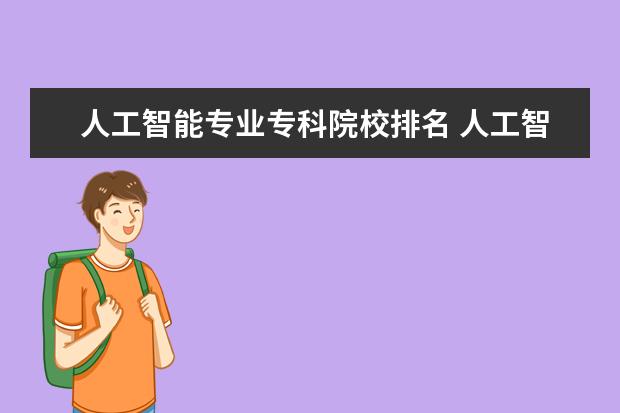 人工智能专业专科院校排名 人工智